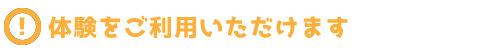 !
体験をご利用いただけます